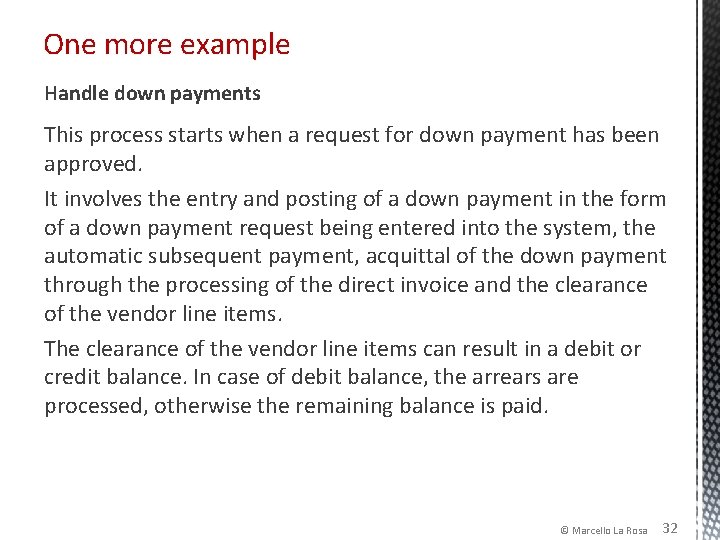 One more example

Handle down payments

This process starts when a request for down payment has been approved.

It involves the entry and posting of a down payment in the form of a down payment request being entered into the system, the automatic subsequent payment, acquittal of the down payment through the processing of the direct invoice and the clearance of the vendor line items.

The clearance of the vendor line items can result in a debit or credit balance. In case of debit balance, the arrears are processed, otherwise the remaining balance is paid.

© Marcello La Rosa 32